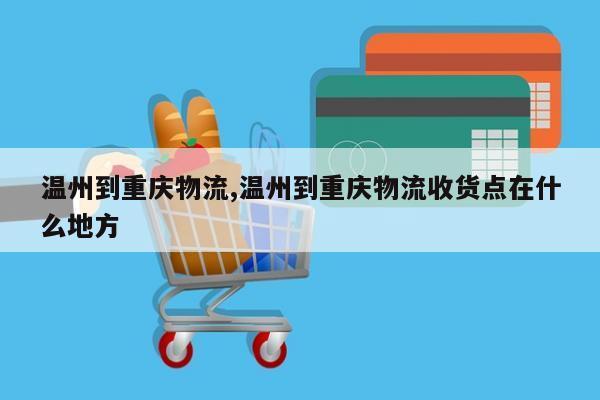 温州到重庆物流,温州到重庆物流收货点在什么地方